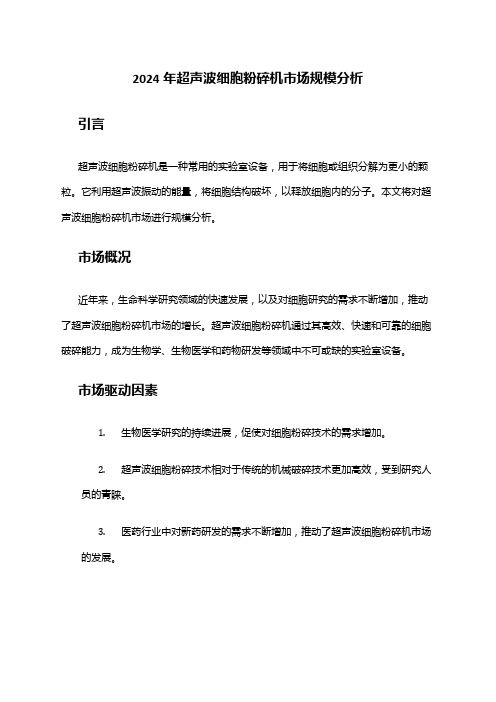 2024 年超声波细胞粉碎机市场规模分析

引言

超声波细胞粉碎机是一种常用的实验室设备，用于将细胞或组织分解为更小的颗粒。它利用超声波振动的能量，将细胞结构破坏，以释放细胞内的分子。本文将对超声波细胞粉碎机市场进行规模分析。

市场概况

近年来，生命科学研究领域的快速发展，以及对细胞研究的需求不断增加，推动了超声波细胞粉碎机市场的增长。超声波细胞粉碎机通过其高效、快速和可靠的细胞破碎能力，成为生物学、生物医学和药物研发等领域中不可或缺的实验室设备。

市场驱动因素

1. 生物医学研究的持续进展，促使对细胞粉碎技术的需求增加。

2. 超声波细胞粉碎技术相对于传统的机械破碎技术更加高效，受到研究人员的青睐。

3. 医药行业中对新药研发的需求不断增加，推动了超声波细胞粉碎机市场的发展。